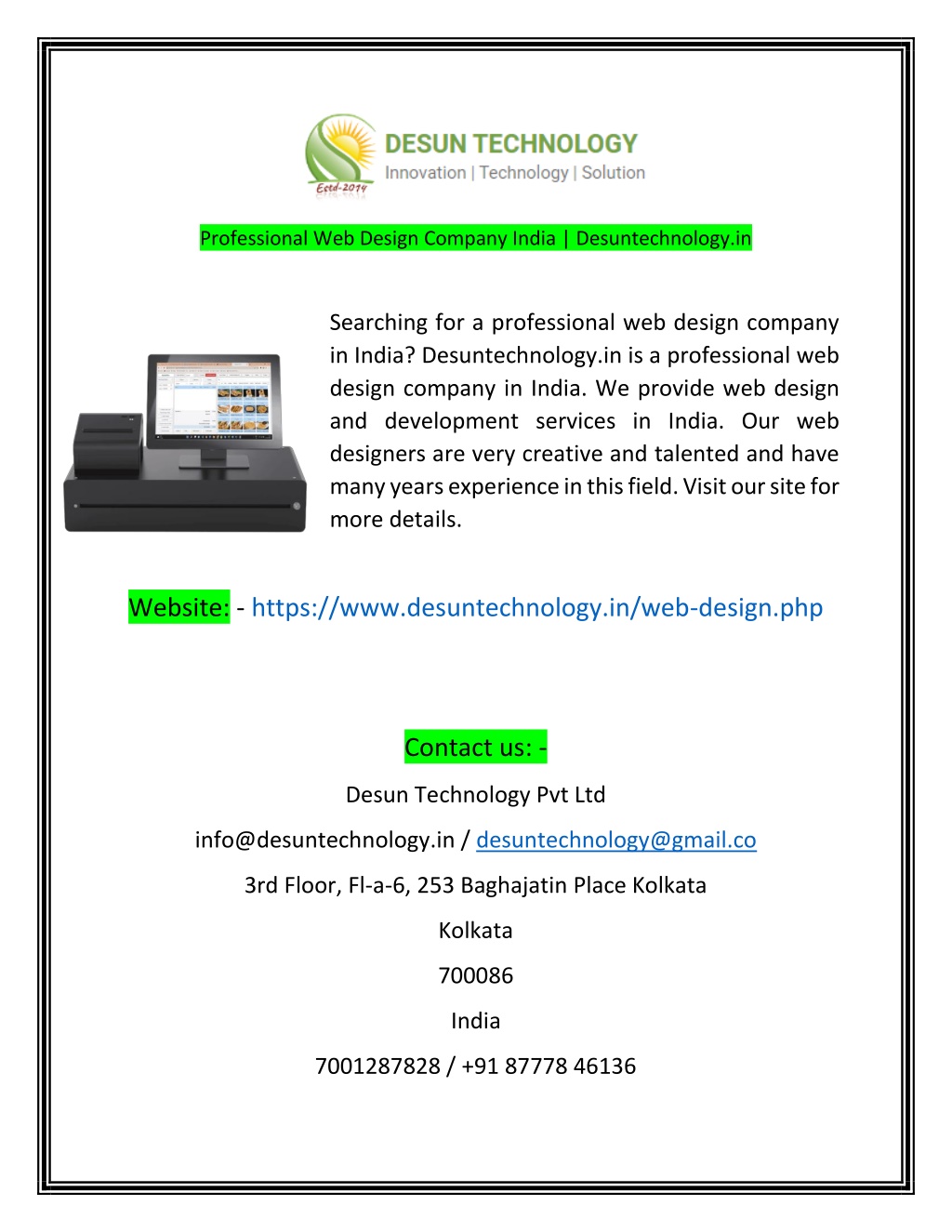 DESUN TECHNOLOGY
Innovation | Technology | Solution
Estd-2014

Professional Web Design Company India | Desuntechnology.in

Searching for a professional web design company in India? Desuntechnology.in is a professional web design company in India. We provide web design and development services in India. Our web designers are very creative and talented and have many years experience in this field. Visit our site for more details.

Website: - https://www.desuntechnology.in/web-design.php

Contact us: -

Desun Technology Pvt Ltd

info@desuntechnology.in / desuntechnology@gmail.co

3rd Floor, Fl-a-6, 253 Baghajatin Place Kolkata

Kolkata

700086

India

7001287828 / +91 87778 46136